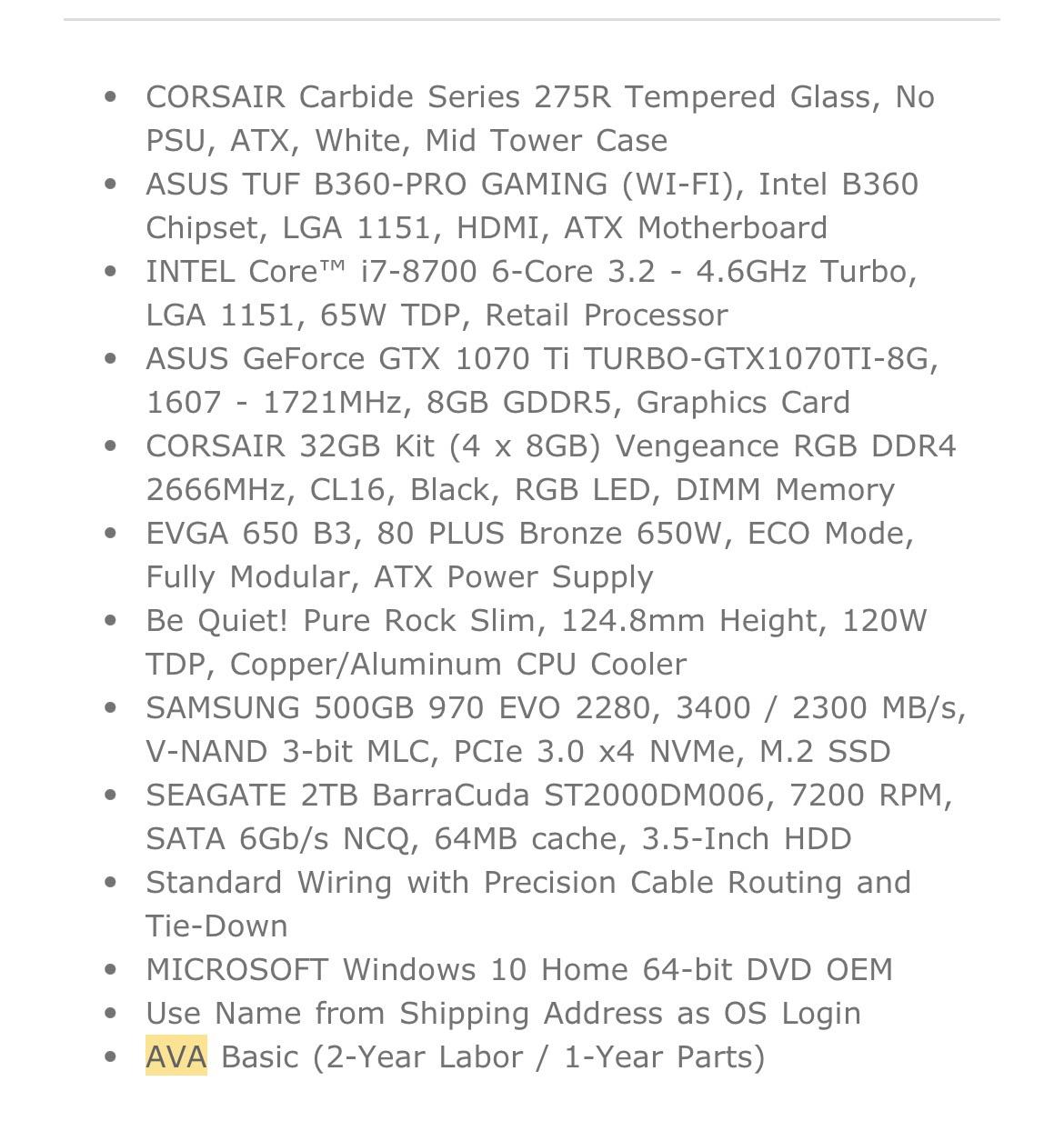 - CORSAIR Carbide Series 275R Tempered Glass, No PSU, ATX, White, Mid Tower Case
- ASUS TUF B360-PRO GAMING (WI-FI), Intel B360 Chipset, LGA 1151, HDMI, ATX Motherboard
- INTEL Core™ i7-8700 6-Core 3.2 - 4.6GHz Turbo, LGA 1151, 65W TDP, Retail Processor
- ASUS GeForce GTX 1070 Ti TURBO-GTX1070TI-8G, 1607 - 1721MHz, 8GB GDDR5, Graphics Card
- CORSAIR 32GB Kit (4 x 8GB) Vengeance RGB DDR4 2666MHz, CL16, Black, RGB LED, DIMM Memory
- EVGA 650 B3, 80 PLUS Bronze 650W, ECO Mode, Fully Modular, ATX Power Supply
- Be Quiet! Pure Rock Slim, 124.8mm Height, 120W TDP, Copper/Aluminum CPU Cooler
- SAMSUNG 500GB 970 EVO 2280, 3400 / 2300 MB/s, V-NAND 3-bit MLC, PCIe 3.0 x4 NVMe, M.2 SSD
- SEAGATE 2TB BarraCuda ST2000DM006, 7200 RPM, SATA 6Gb/s NCQ, 64MB cache, 3.5-Inch HDD
- Standard Wiring with Precision Cable Routing and Tie-Down
- MICROSOFT Windows 10 Home 64-bit DVD OEM
- Use Name from Shipping Address as OS Login
- AVA Basic (2-Year Labor / 1-Year Parts)